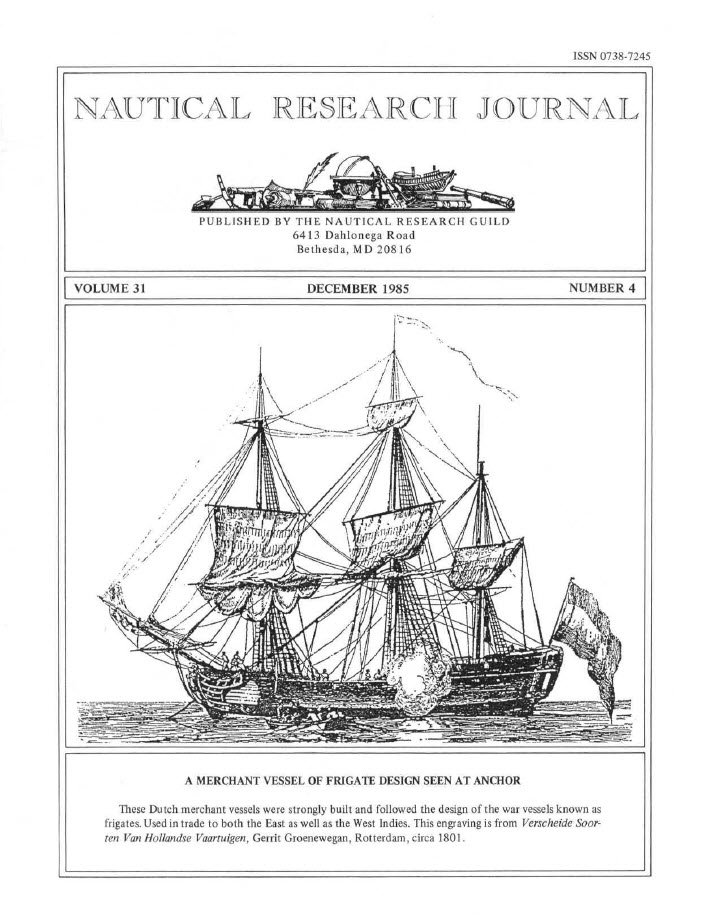 ISSN 0738-7245

NAUTICAL RESEARCH JOURNAL

PUBLISHED BY THE NAUTICAL RESEARCH GUILD
6413 Dahlonega Road
Bethesda, MD 20816

VOLUME 31 DECEMBER 1985 NUMBER 4

A MERCHANT VESSEL OF FRIGATE DESIGN SEEN AT ANCHOR

These Dutch merchant vessels were strongly built and followed the design of the war vessels known as frigates. Used in trade to both the East as well as the West Indies. This engraving is from Verscheide Soorten Van Hollandse Vaartuigen, Gerrit Groenewegan, Rotterdam, circa 1801.